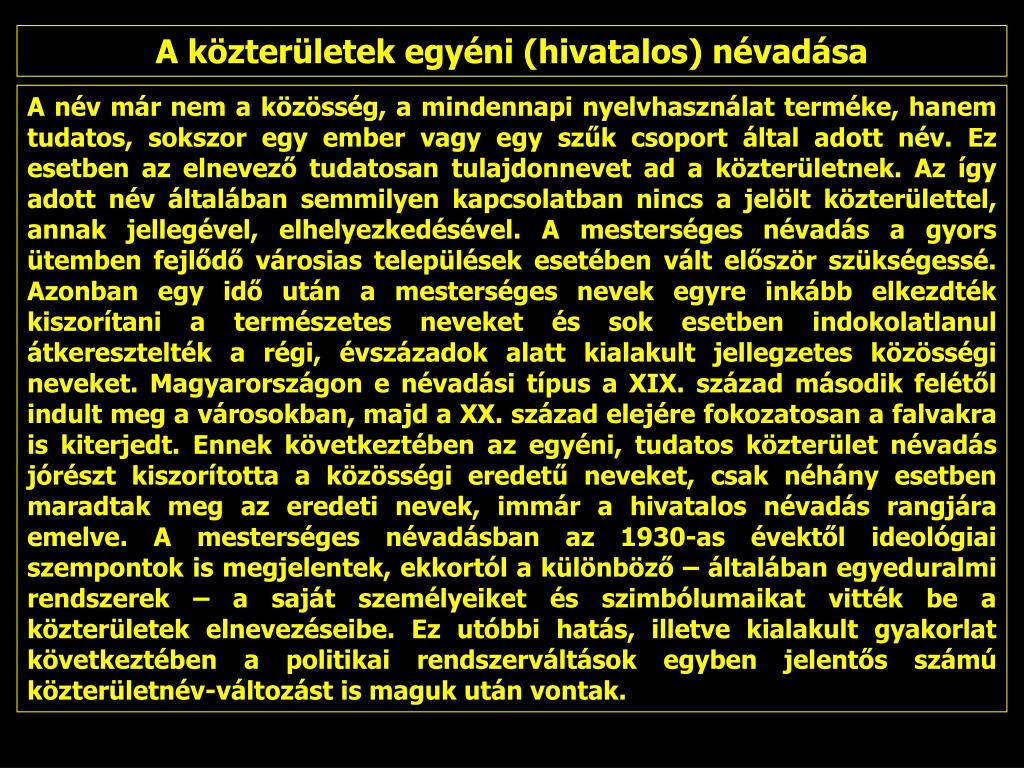 A közterületek egyéni (hivatalos) névadása

A név már nem a közösség, a mindennapi nyelvhasználat terméke, hanem tudatos, sokszor egy ember vagy egy szűk csoport által adott név. Ez esetben az elnevező tudatosan tulajdonnevet ad a közterületnek. Az így adott név általában semmilyen kapcsolatban nincs a jelölt közterülettel, annak jellegével, elhelyezkedésével. A mesterséges névadás a gyors ütemben fejlődő városias települések esetében vált először szükségessé. Azonban egy idő után a mesterséges nevek egyre inkább elkezdték kiszorítani a természetes neveket és sok esetben indokolatlanul átkeresztelték a régi, évszázadok alatt kialakult jellegzetes közösségi neveket. Magyarországon e névadási típus a XIX. század második felétől indult meg a városokban, majd a XX. század elejére fokozatosan a falvakra is kiterjedt. Ennek következtében az egyéni, tudatos közterület névadás jórészt kiszorította a közösségi eredetű neveket, csak néhány esetben maradtak meg az eredeti nevek, immár a hivatalos névadás rangjára emelve. A mesterséges névadásban az 1930-as évektől ideológiai szempontok is megjelentek, ekkortól a különböző – általában egyeduralmi rendszerek – a saját személyeiket és szimbólumaikat vitték be a közterületek elnevezéseibe. Ez utóbbi hatás, illetve kialakult gyakorlat következtében a politikai rendszerváltások egyben jelentős számú közterületnév-változást is maguk után vontak.